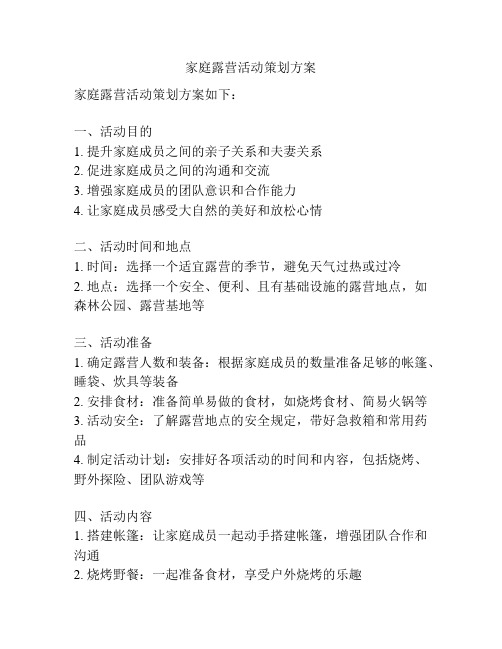 家庭露营活动策划方案

家庭露营活动策划方案如下：

一、活动目的
1. 提升家庭成员之间的亲子关系和夫妻关系
2. 促进家庭成员之间的沟通和交流
3. 增强家庭成员的团队意识和合作能力
4. 让家庭成员感受大自然的美好和放松心情

二、活动时间和地点
1. 时间：选择一个适宜露营的季节，避免天气过热或过冷
2. 地点：选择一个安全、便利、且有基础设施的露营地点，如森林公园、露营基地等

三、活动准备
1. 确定露营人数和装备：根据家庭成员的数量准备足够的帐篷、睡袋、炊具等装备
2. 安排食材：准备简单易做的食材，如烧烤食材、简易火锅等
3. 活动安全：了解露营地点的安全规定，带好急救箱和常用药品
4. 制定活动计划：安排好各项活动的时间和内容，包括烧烤、野外探险、团队游戏等

四、活动内容
1. 搭建帐篷：让家庭成员一起动手搭建帐篷，增强团队合作和沟通
2. 烧烤野餐：一起准备食材，享受户外烧烤的乐趣